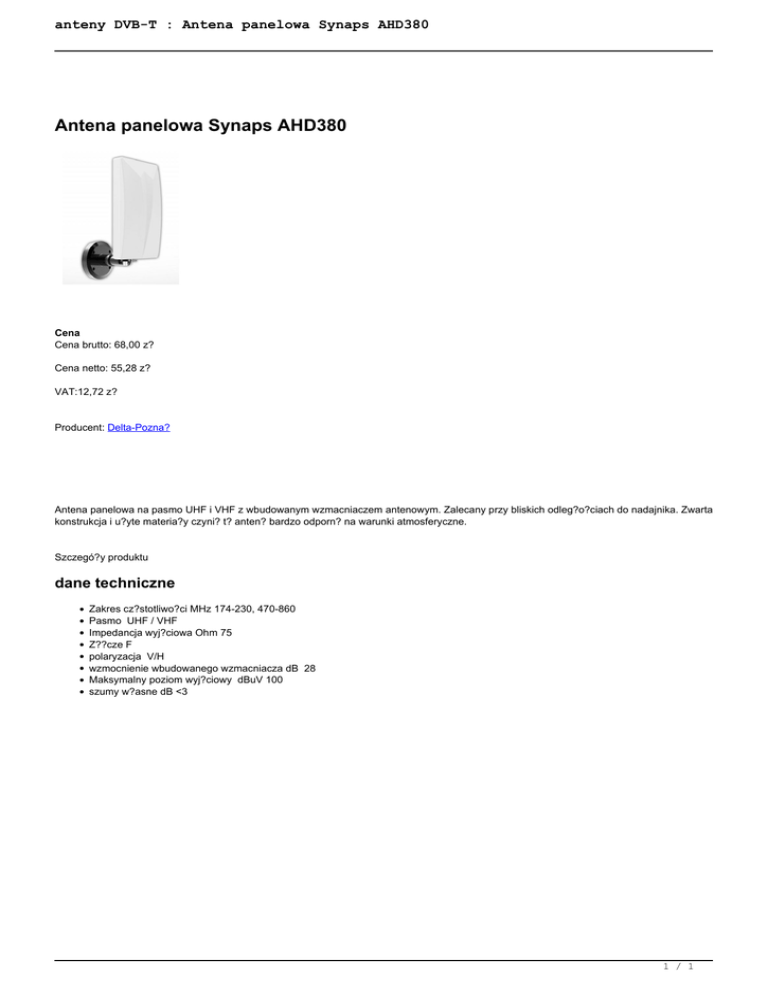 anteny DVB-T : Antena panelowa Synaps AHD380

Antena panelowa Synaps AHD380

Cena
Cena brutto: 68,00 z?

Cena netto: 55,28 z?

VAT:12,72 z?

Producent: Delta-Pozna?

Antena panelowa na pasmo UHF i VHF z wbudowanym wzmacniaczem antenowym. Zalecany przy bliskich odleg?o?ciach do nadajnika. Zwarta konstrukcja i u?yte materia?y czyni? t? anten? bardzo odporn? na warunki atmosferyczne.

Szczegó?y produktu

dane techniczne

- Zakres cz?stotliwo?ci MHz 174-230, 470-860
- Pasmo UHF / VHF
- Impedancja wyj?ciowa Ohm 75
- Z??cze F
- polaryzacja V/H
- wzmocnienie wbudowanego wzmacniacza dB 28
- Maksymalny poziom wyj?ciowy dBuV 100
- szumy w?asne dB <3

1 / 1